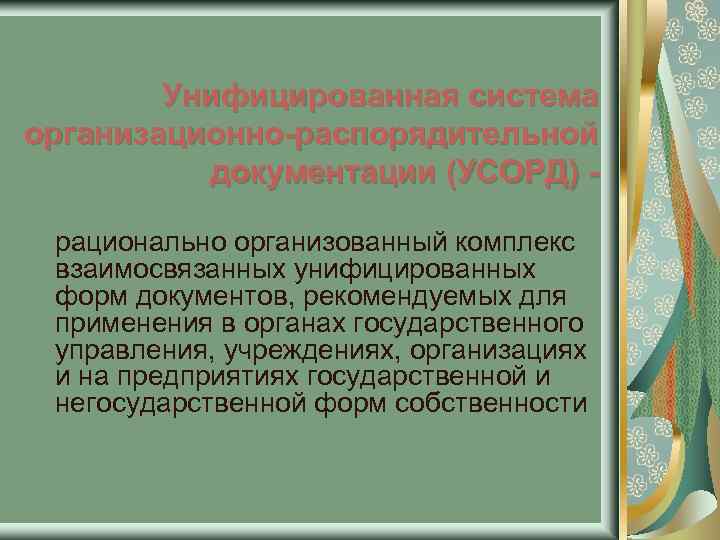 Унифицированная система организационно-распорядительной документации (УСОРД) -

рационально организованный комплекс взаимосвязанных унифицированных форм документов, рекомендуемых для применения в органах государственного управления, учреждениях, организациях и на предприятиях государственной и негосударственной форм собственности